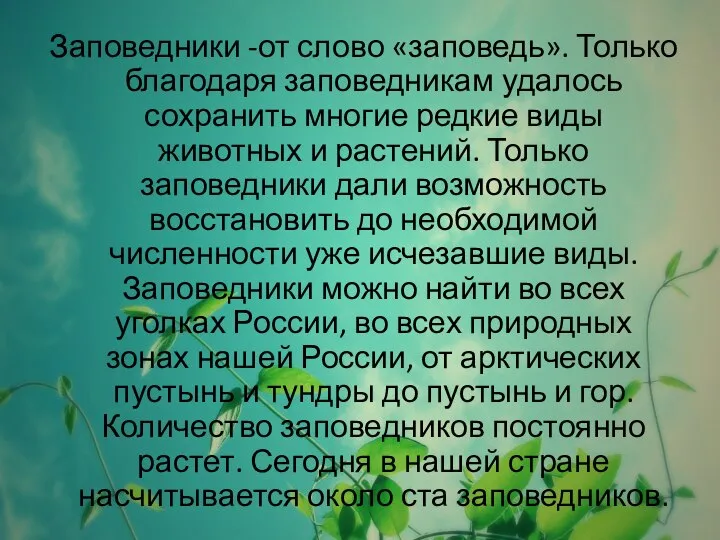 Заповедники -от слово «заповедь». Только благодаря заповедникам удалось сохранить многие редкие виды животных и растений. Только заповедники дали возможность восстановить до необходимой численности уже исчезавшие виды. Заповедники можно найти во всех уголках России, во всех природных зонах нашей России, от арктических пустынь и тундры до пустынь и гор. Количество заповедников постоянно растет. Сегодня в нашей стране насчитывается около ста заповедников.